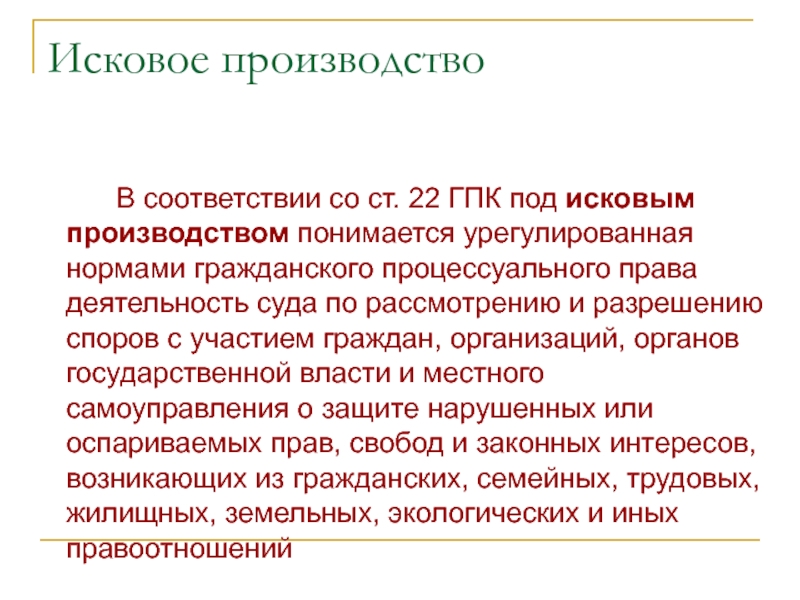 Исковое производство

В соответствии со ст. 22 ГПК под исковым производством понимается урегулированная нормами гражданского процессуального права деятельность суда по рассмотрению и разрешению споров с участием граждан, организаций, органов государственной власти и местного самоуправления о защите нарушенных или оспариваемых прав, свобод и законных интересов, возникающих из гражданских, семейных, трудовых, жилищных, земельных, экологических и иных правоотношений